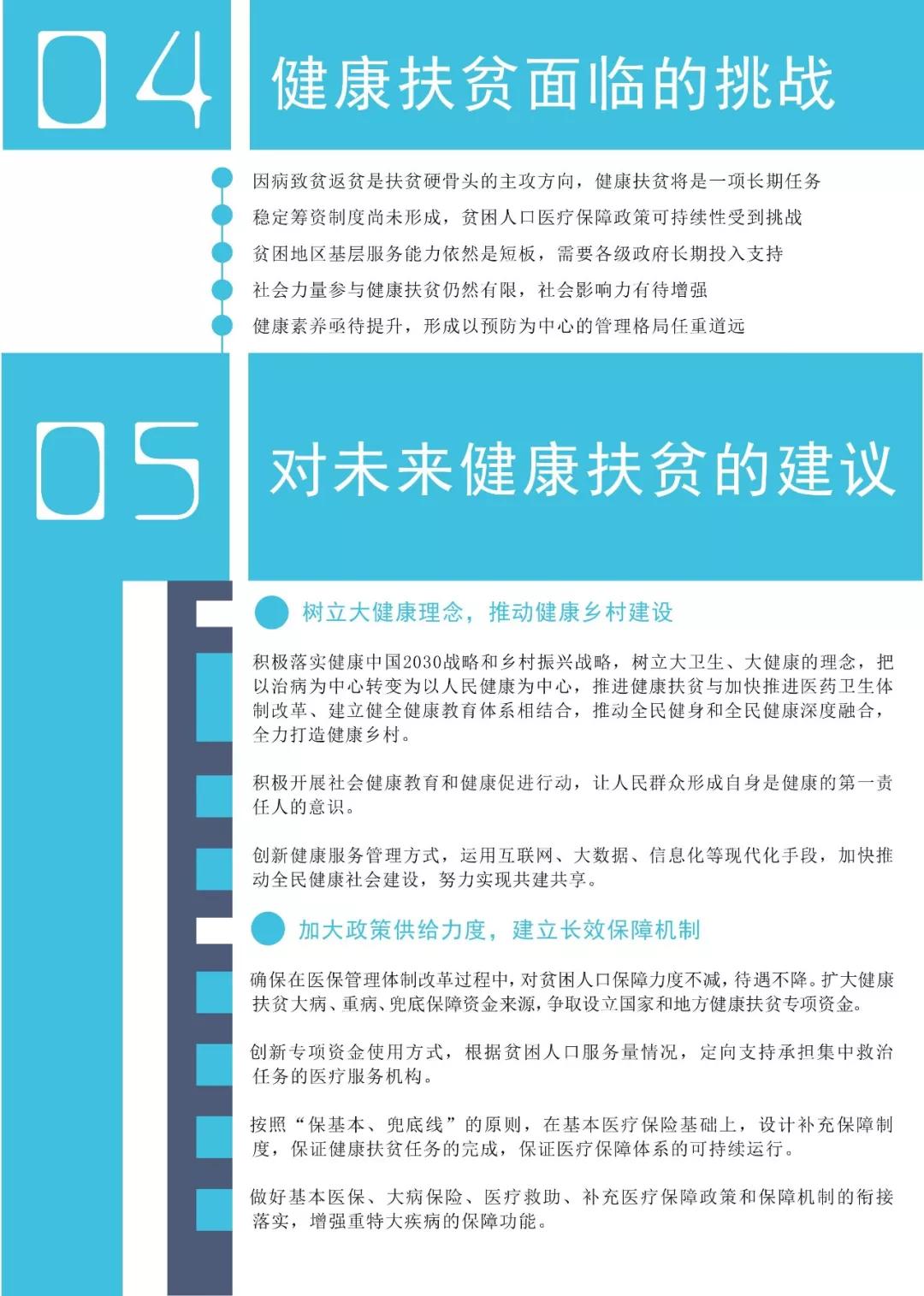 04

健康扶贫面临的挑战

因病致贫返贫是扶贫硬骨头的主攻方向，健康扶贫将是一项长期任务

稳定筹资制度尚未形成，贫困人口医疗保障政策可持续性受到挑战

贫困地区基层服务能力依然是短板，需要各级政府长期投入支持

社会力量参与健康扶贫仍然有限，社会影响力有待增强

健康素养亟待提升，形成以预防为中心的管理格局任重道远

05

对未来健康扶贫的建议

树立大健康理念，推动健康乡村建设

积极落实健康中国2030战略和乡村振兴战略，树立大卫生、大健康的理念，把以治病为中心转变为以人民健康为中心，推进健康扶贫与加快推进医药卫生体制改革、建立健全健康教育体系相结合，推动全民健身和全民健康深度融合，全力打造健康乡村。

积极开展社会健康教育和健康促进行动，让人民群众形成自身是健康的第一责任人的意识。

创新健康服务管理方式，运用互联网、大数据、信息化等现代化手段，加快推动全民健康社会建设，努力实现共建共享。

加大政策供给力度，建立长效保障机制

确保在医保管理体制改革过程中，对贫困人口保障力度不减，待遇不降。扩大健康扶贫大病、重病、兜底保障资金来源，争取设立国家和地方健康扶贫专项资金。

创新专项资金使用方式，根据贫困人口服务量情况，定向支持承担集中救治任务的医疗服务机构。

按照“保基本、兜底线”的原则，在基本医疗保险基础上，设计补充保障制度，保证健康扶贫任务的完成，保证医疗保障体系的可持续运行。

做好基本医保、大病保险、医疗救助、补充医疗保障政策和保障机制的衔接落实，增强重特大疾病的保障功能。